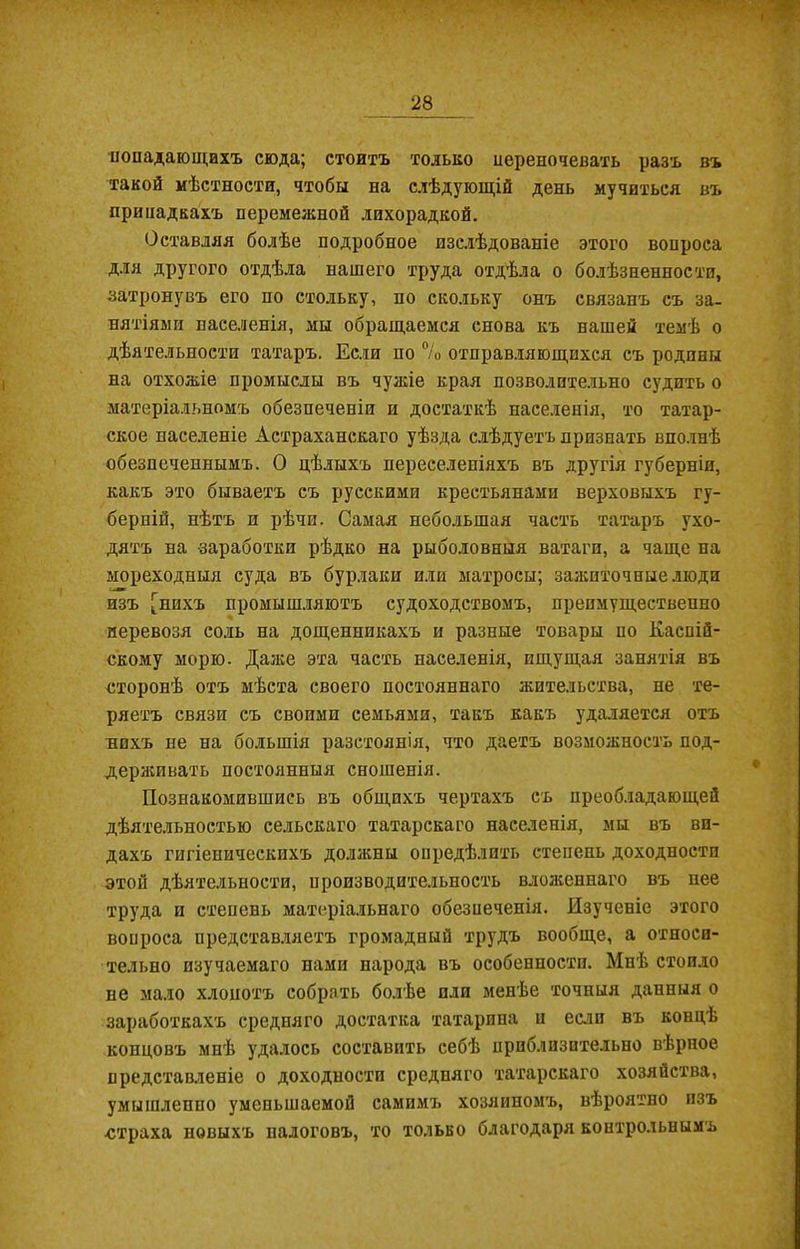 28

попадающихъ сюда; стоитъ только переночевать разъ въ такой мѣстности, чтобы на слѣдующій день мучиться въ припадкахъ перемежной лихорадкой.

Оставляя болѣе подробное изслѣдованіе этого вопроса для другого отдѣла нашего труда отдѣла о болѣзненности, затронувъ его по стольку, по скольку онъ связанъ съ занятіями населенія, мы обращаемся снова къ нашей темѣ о дѣятельности татаръ. Если по % отправляющихся съ родины на отхожіе промыслы въ чужіе края позволительно судить о матеріальномъ обезпеченіи и достаткѣ населенія, то татарское населеніе Астраханскаго уѣзда слѣдуетъ признать вполнѣ обезпеченнымъ. О цѣлыхъ переселеніяхъ въ другія губерніи, какъ это бываетъ съ русскими крестьянами верховыхъ губерній, нѣтъ и рѣчи. Самая небольшая часть татаръ уходятъ на заработки рѣдко на рыболовныя ватаги, а чаще на мореходныя суда въ бурлаки или матросы; зажиточные люди изъ нихъ промышляютъ судоходствомъ, преимущественно перевозя соль на дощенникахъ и разные товары по Каспійскому морю. Даже эта часть населенія, ищущая занятія въ сторонѣ отъ мѣста своего постояннаго жительства, не теряетъ связи съ своими семьями, такъ какъ удаляется отъ нихъ не на большія разстоянія, что даетъ возможность поддерживать постоянныя сношенія.

Познакомившись въ общихъ чертахъ съ преобладающей дѣятельностью сельскаго татарскаго населенія, мы въ видахъ гигіеническихъ должны опредѣлить степень доходности этой дѣятельности, производительность вложеннаго въ нее труда и степень матеріальнаго обезпеченія. Изученіе этого вопроса представляетъ громадный трудъ вообще, а относительно изучаемаго нами народа въ особенности. Мнѣ стоило не мало хлопотъ собрать болѣе или менѣе точныя данныя о заработкахъ средняго достатка татарина и если въ концѣ концовъ мнѣ удалось составить себѣ приблизительно вѣрное представленіе о доходности средняго татарскаго хозяйства, умышленно уменьшаемой самимъ хозяиномъ, вѣроятно изъ страха новыхъ налоговъ, то только благодаря контрольнымъ